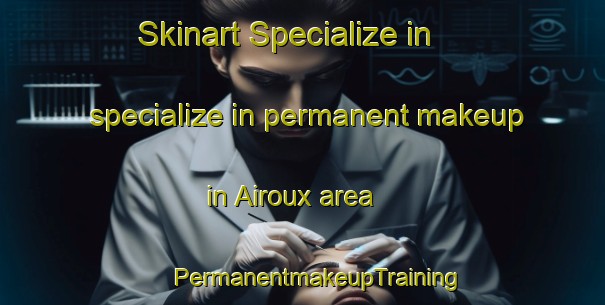 Skinart Specialize in

specialize in permanent makeup

in Airoux area

PermanentmakeupTraining